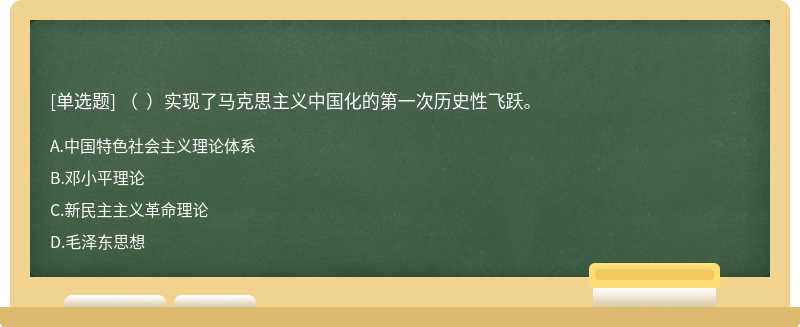 [单选题] （ ）实现了马克思主义中国化的第一次历史性飞跃。

A.中国特色社会主义理论体系

B.邓小平理论

C.新民主主义革命理论

D.毛泽东思想